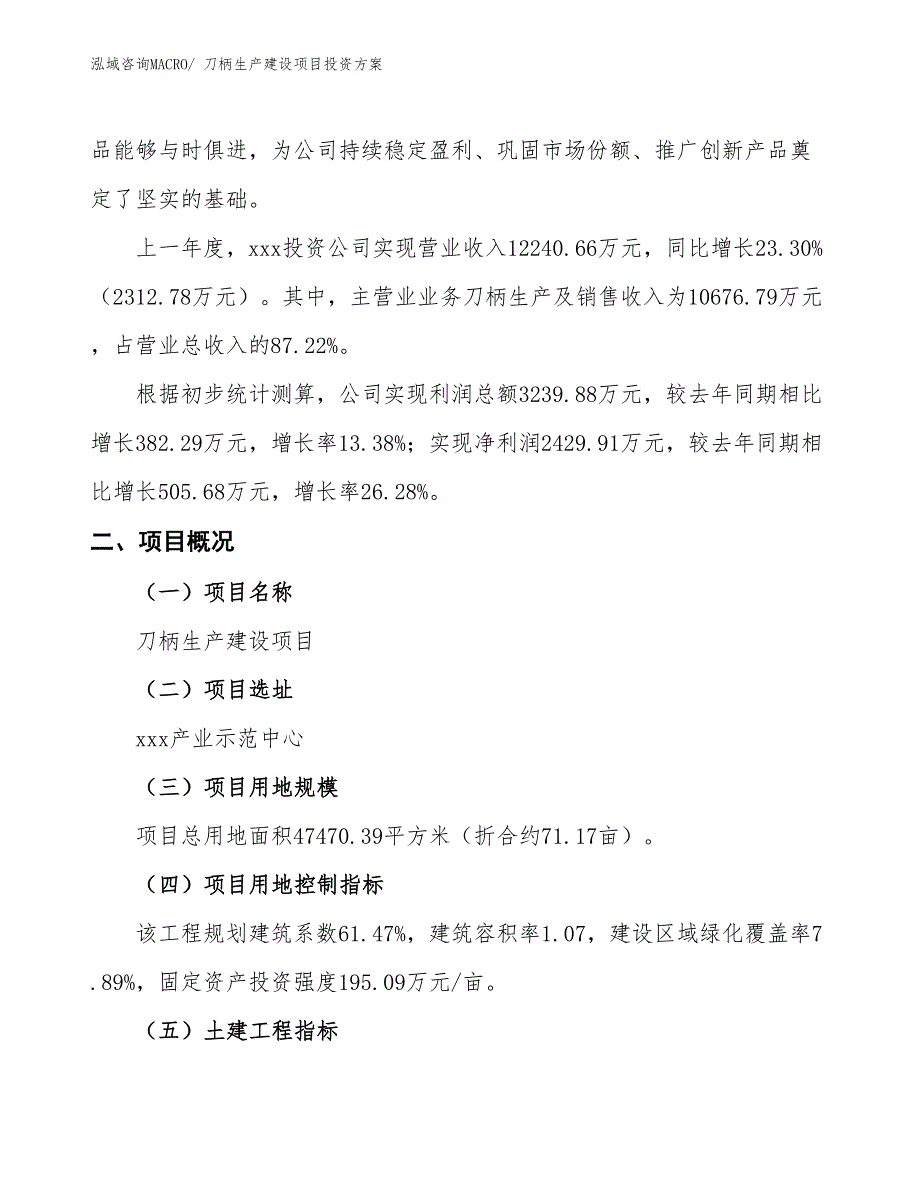 泓域咨询MACRO/ 刀柄生产建设项目投资方案

品能够与时俱进，为公司持续稳定盈利、巩固市场份额、推广创新产品奠定了坚实的基础。

上一年度，xxx投资公司实现营业收入12240.66万元，同比增长23.30%（2312.78万元）。其中，主营业业务刀柄生产及销售收入为10676.79万元，占营业总收入的87.22%。

根据初步统计测算，公司实现利润总额3239.88万元，较去年同期相比增长382.29万元，增长率13.38%；实现净利润2429.91万元，较去年同期相比增长505.68万元，增长率26.28%。

二、项目概况

（一）项目名称

刀柄生产建设项目

（二）项目选址

xxx产业示范中心

（三）项目用地规模

项目总用地面积47470.39平方米（折合约71.17亩）。

（四）项目用地控制指标

该工程规划建筑系数61.47%，建筑容积率1.07，建设区域绿化覆盖率7.89%，固定资产投资强度195.09万元/亩。

（五）土建工程指标